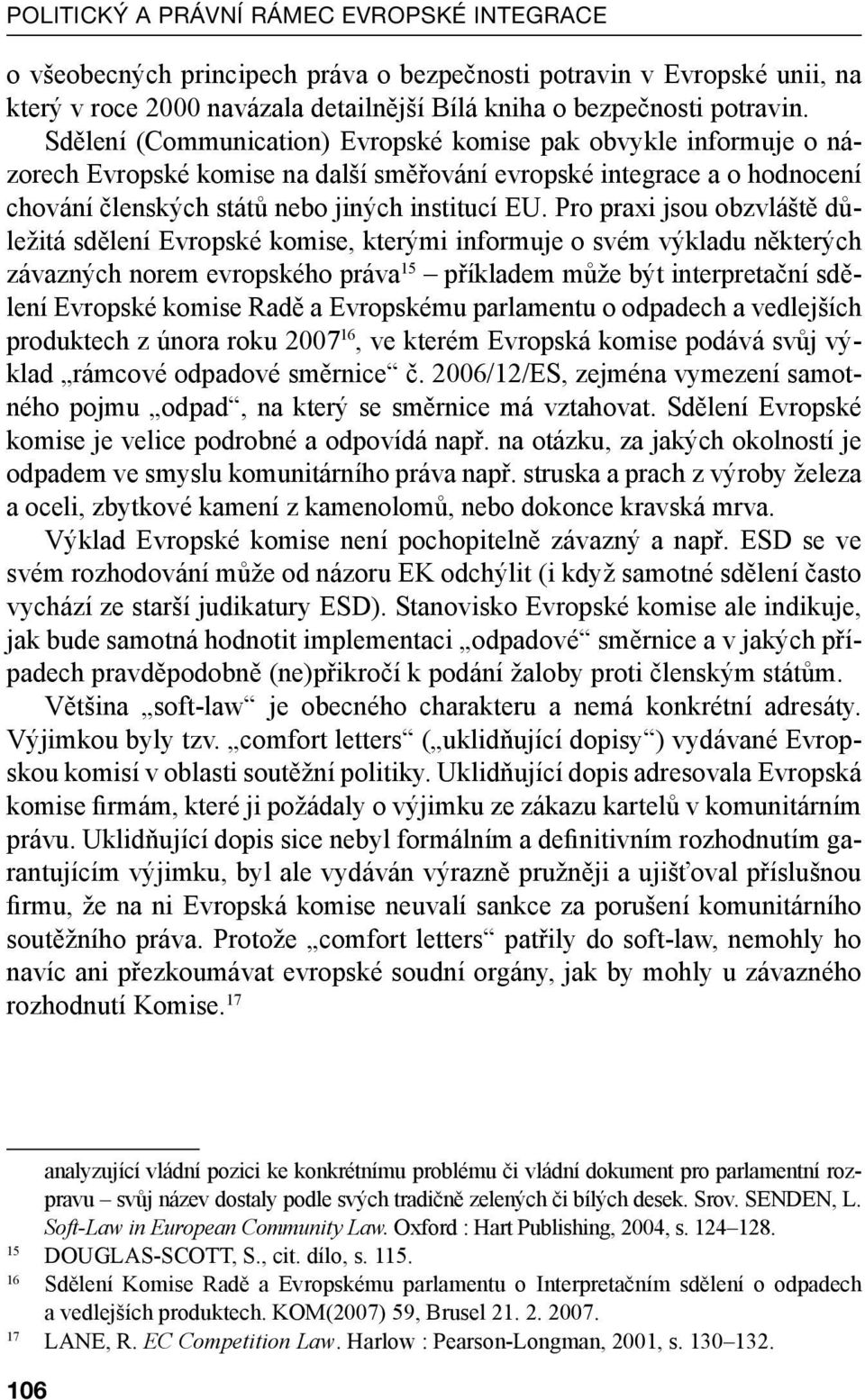 POLITICKÝ A PRÁVNÍ RÁMEC EVROPSKÉ INTEGRACE

o všeobecných principech práva o bezpečnosti potravin v Evropské unii, na který v roce 2000 navázala detailnější Bílá kniha o bezpečnosti potravin. Sdělení (Communication) Evropské komise pak obvykle informuje o názorech Evropské komise na další směřování evropské integrace a o hodnocení chování členských států nebo jiných institucí EU. Pro praxi jsou obzvláště důležitá sdělení Evropské komise, kterými informuje o svém výkladu některých závazných norem evropského práva$^{15}$ – příkladem může být interpretační sdělení Evropské komise Radě a Evropskému parlamentu o odpadech a vedlejších produktech z února roku 2007$^{16}$, ve kterém Evropská komise podává svůj výklad „rámcové odpadové směrnice“ č. 2006/12/ES, zejména vymezení samotného pojmu „odpad“, na který se směrnice má vztahovat. Sdělení Evropské komise je velice podrobné a odpovídá např. na otázku, za jakých okolností je odpadem ve smyslu komunitárního práva např. struska a prach z výroby železa a oceli, zbytkové kamení z kamenolomů, nebo dokonce kravská mrva.

Výklad Evropské komise není pochopitelně závazný a např. ESD se ve svém rozhodování může od názoru EK odchýlit (i když samotné sdělení často vychází ze starší judikatury ESD). Stanovisko Evropské komise ale indikuje, jak bude samotná hodnotit implementaci „odpadové“ směrnice a v jakých případech pravděpodobně (ne)přikročí k podání žaloby proti členským státům.

Většina „soft-law“ je obecného charakteru a nemá konkrétní adresáty. Výjimkou byly tzv. „comfort letters“ („uklidňující dopisy“) vydávané Evropskou komisí v oblasti soutěžní politiky. Uklidňující dopis adresovala Evropská komise firmám, které ji požádaly o výjimku ze zákazu kartelů v komunitárním právu. Uklidňující dopis sice nebyl formálním a definitivním rozhodnutím garantujícím výjimku, byl ale vydáván výrazně pružněji a ujišťoval příslušnou firmu, že na ni Evropská komise neuvalí sankce za porušení komunitárního soutěžního práva. Protože „comfort letters“ patřily do soft-law, nemohly ho navíc ani přezkoumávat evropské soudní orgány, jak by mohly u závazného rozhodnutí Komise.$^{17}$

analyzující vládní pozici ke konkrétnímu problému či vládní dokument pro parlamentní rozpravu – svůj název dostaly podle svých tradičně zelených či bílých desek. Srov. SENDEN, L. Soft-Law in European Community Law. Oxford : Hart Publishing, 2004, s. 124–128.
15 DOUGLAS-SCOTT, S., cit. dílo, s. 115.
16 Sdělení Komise Radě a Evropskému parlamentu o Interpretačním sdělení o odpadech a vedlejších produktech. KOM(2007) 59, Brusel 21. 2. 2007.
17 LANE, R. EC Competition Law. Harlow : Pearson-Longman, 2001, s. 130–132.

106